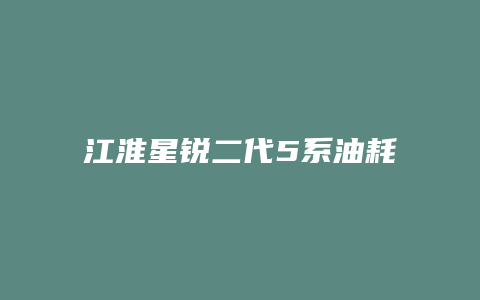 江淮星锐二代5系油耗